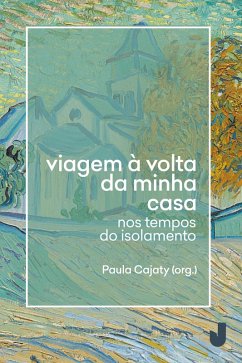 viagem à volta da minha casa
nos tempos do isolamento

Paula Cajaty (org.)

J